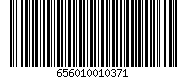 656010010371